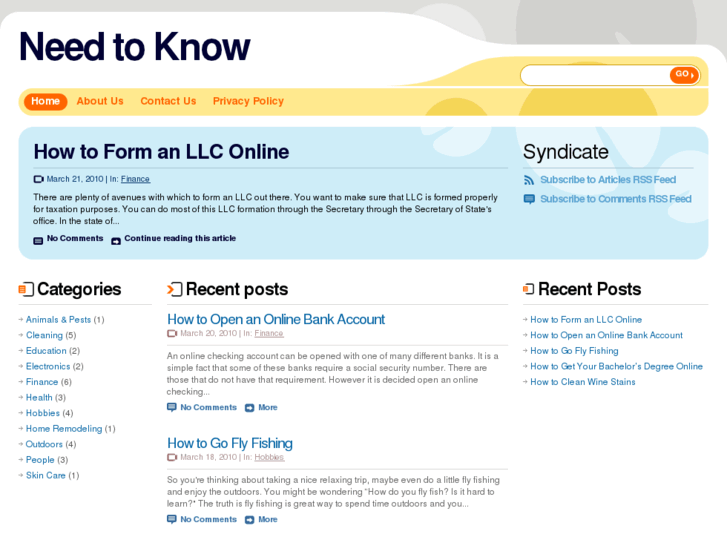 Need to Know

GO

Home About Us Contact Us Privacy Policy

How to Form an LLC Online

March 21, 2010 | In: Finance

There are plenty of avenues with which to form an LLC out there. You want to make sure that LLC is formed properly for taxation purposes. You can do most of this LLC formation through the Secretary through the Secretary of State's office. In the state of...

No Comments Continue reading this article

Syndicate

Subscribe to Articles RSS Feed

Subscribe to Comments RSS Feed

Categories

Animals & Pests (1)
Cleaning (5)
Education (2)
Electronics (2)
Finance (6)
Health (3)
Hobbies (4)
Home Remodeling (1)
Outdoors (4)
People (3)
Skin Care (1)

Recent posts

How to Open an Online Bank Account

March 20, 2010 | In: Finance

An online checking account can be opened with one of many different banks. It is a simple fact that some of these banks require a social security number. There are those that do not have that requirement. However it is decided open an online checking...

No Comments More

How to Go Fly Fishing

March 18, 2010 | In: Hobbies

So you're thinking about taking a nice relaxing trip, maybe even do a little fly fishing and enjoy the outdoors. You might be wondering "How do you fly fish? Is it hard to learn?" The truth is fly fishing is great way to spend time outdoors and you...

No Comments More

Recent Posts

How to Form an LLC Online
How to Open an Online Bank Account
How to Go Fly Fishing
How to Get Your Bachelor's Degree Online
How to Clean Wine Stains